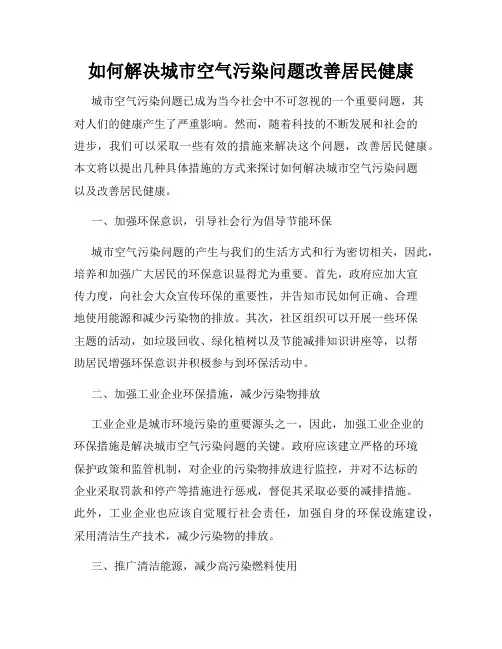 如何解决城市空气污染问题改善居民健康

城市空气污染问题已成为当今社会中不可忽视的一个重要问题，其对人们的健康产生了严重影响。然而，随着科技的不断发展和社会的进步，我们可以采取一些有效的措施来解决这个问题，改善居民健康。本文将以提出几种具体措施的方式来探讨如何解决城市空气污染问题以及改善居民健康。

一、加强环保意识，引导社会行为倡导节能环保

城市空气污染问题的产生与我们的生活方式和行为密切相关，因此，培养和加强广大居民的环保意识显得尤为重要。首先，政府应加大宣传力度，向社会大众宣传环保的重要性，并告知市民如何正确、合理地使用能源和减少污染物的排放。其次，社区组织可以开展一些环保主题的活动，如垃圾回收、绿化植树以及节能减排知识讲座等，以帮助居民增强环保意识并积极参与到环保活动中。

二、加强工业企业环保措施，减少污染物排放

工业企业是城市环境污染的重要源头之一，因此，加强工业企业的环保措施是解决城市空气污染问题的关键。政府应该建立严格的环境保护政策和监管机制，对企业的污染物排放进行监控，并对不达标的企业采取罚款和停产等措施进行惩戒，督促其采取必要的减排措施。此外，工业企业也应该自觉履行社会责任，加强自身的环保设施建设，采用清洁生产技术，减少污染物的排放。

三、推广清洁能源，减少高污染燃料使用